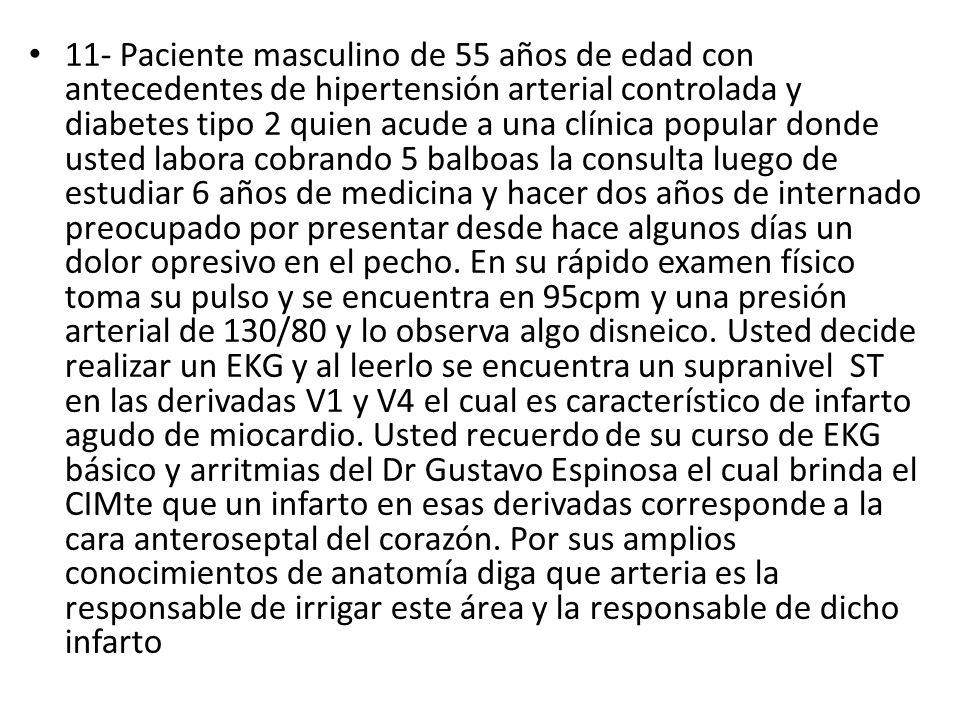 • 11- Paciente masculino de 55 años de edad con antecedentes de hipertensión arterial controlada y diabetes tipo 2 quien acude a una clínica popular donde usted labora cobrando 5 balboas la consulta luego de estudiar 6 años de medicina y hacer dos años de internado preocupado por presentar desde hace algunos días un dolor opresivo en el pecho. En su rápido examen físico toma su pulso y se encuentra en 95cpm y una presión arterial de 130/80 y lo observa algo disneico. Usted decide realizar un EKG y al leerlo se encuentra un supranivel ST en las derivadas V1 y V4 el cual es característico de infarto agudo de miocardio. Usted recuerdo de su curso de EKG básico y arritmias del Dr Gustavo Espinosa el cual brinda el CIMte que un infarto en esas derivadas corresponde a la cara anteroseptal del corazón. Por sus amplios conocimientos de anatomía diga que arteria es la responsable de irrigar este área y la responsable de dicho infarto